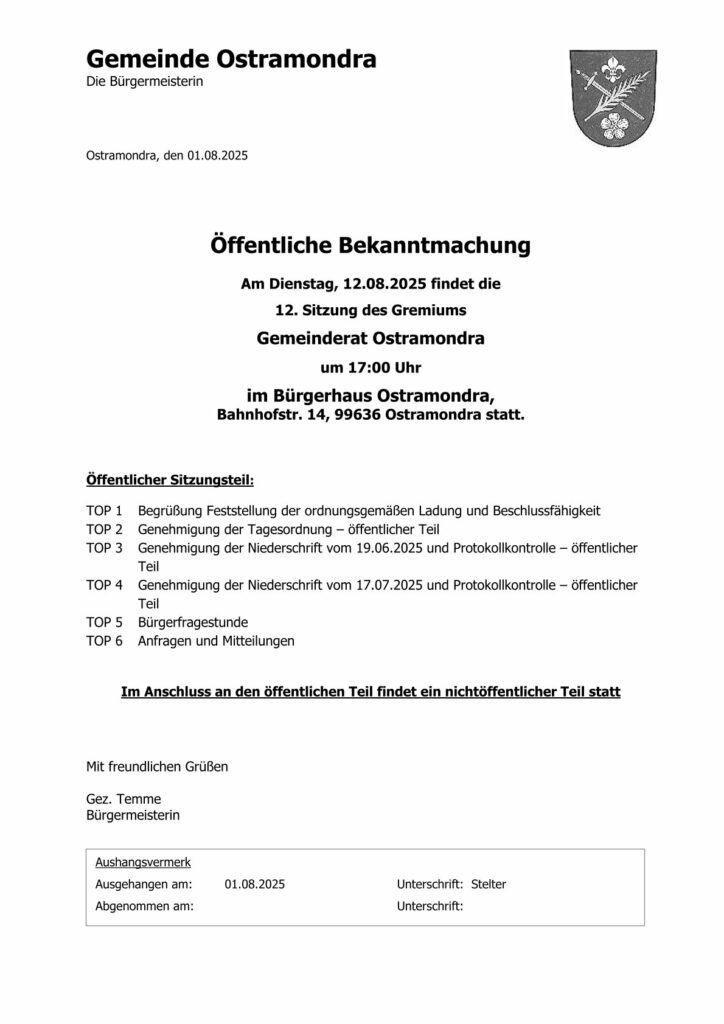 Gemeinde Ostramondra
Die Bürgermeisterin

Ostramondra, den 01.08.2025

Öffentliche Bekanntmachung

Am Dienstag, 12.08.2025 findet die

12. Sitzung des Gremiums

Gemeinderat Ostramondra

um 17:00 Uhr

im Bürgerhaus Ostramondra,
Bahnhofstr. 14, 99636 Ostramondra statt.

Öffentlicher Sitzungsteil:

TOP 1 Begrüßung Feststellung der ordnungsgemäßen Ladung und Beschlussfähigkeit
TOP 2 Genehmigung der Tagesordnung – öffentlicher Teil
TOP 3 Genehmigung der Niederschrift vom 19.06.2025 und Protokollkontrolle – öffentlicher Teil
TOP 4 Genehmigung der Niederschrift vom 17.07.2025 und Protokollkontrolle – öffentlicher Teil
TOP 5 Bürgerfragestunde
TOP 6 Anfragen und Mitteilungen

Im Anschluss an den öffentlichen Teil findet ein nichtöffentlicher Teil statt

Mit freundlichen Grüßen

Gez. Temme
Bürgermeisterin

Aushangsvermerk
Ausgehangen am: 01.08.2025 Unterschrift: Stelter
Abgenommen am: Unterschrift: